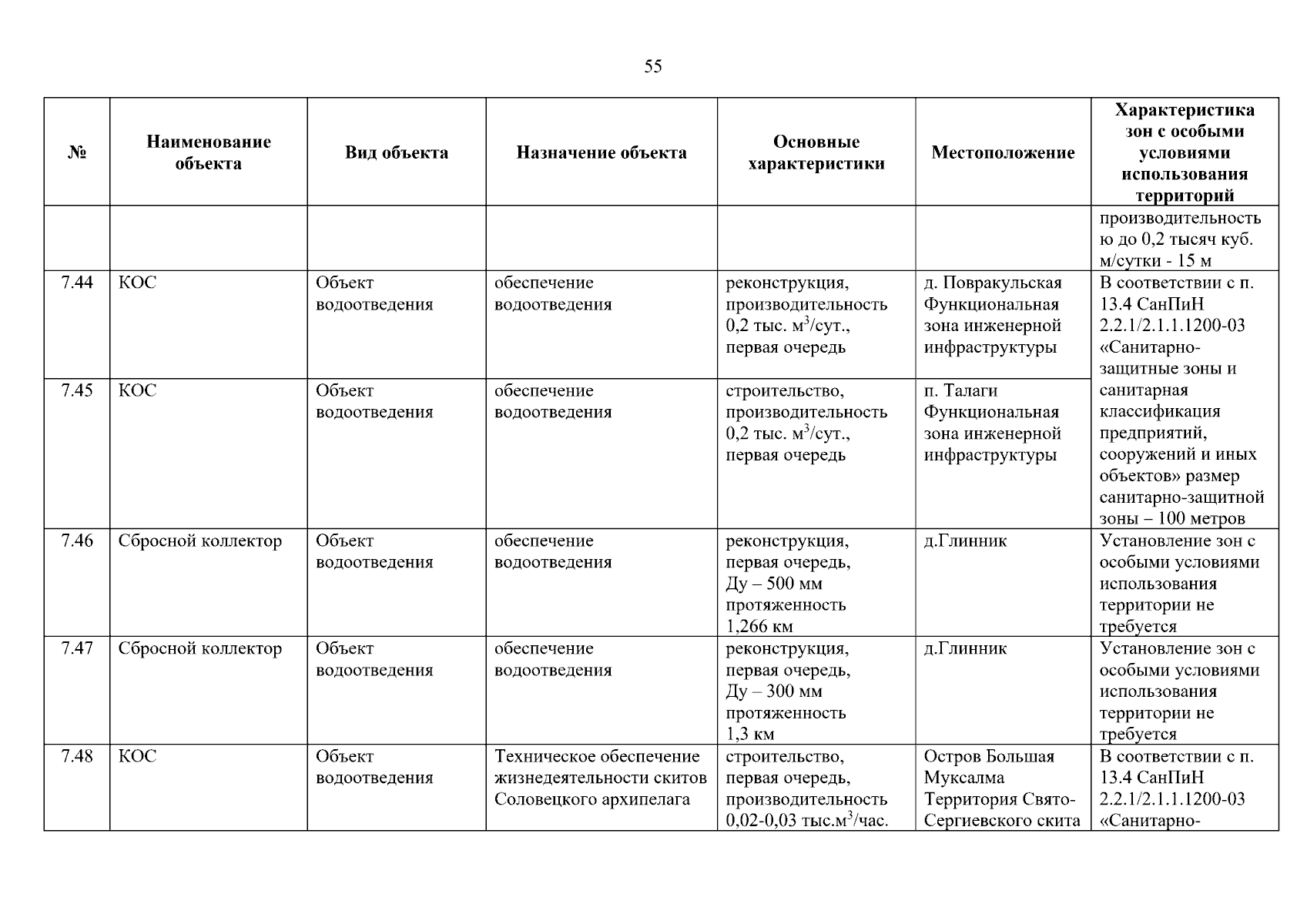 55

| № | Наименование объекта | Вид объекта | Назначение объекта | Основные характеристики | Местоположение | Характеристика зон с особыми условиями использования территорий |
|---|---|---|---|---|---|---|
| | | | | | | производительностью до 0,2 тысяч куб. м/сутки - 15 м |
| 7.44 | КОС | Объект водоотведения | обеспечение водоотведения | реконструкция, производительность 0,2 тыс. $м^3$/сут., первая очередь | д. Повракульская Функциональная зона инженерной инфраструктуры | В соответствии с п. 13.4 СанПиН 2.2.1/2.1.1.1200-03 «Санитарно-защитные зоны и санитарная классификация предприятий, сооружений и иных объектов» размер санитарно-защитной зоны – 100 метров |
| 7.45 | КОС | Объект водоотведения | обеспечение водоотведения | строительство, производительность 0,2 тыс. $м^3$/сут., первая очередь | п. Талаги Функциональная зона инженерной инфраструктуры | |
| 7.46 | Сбросной коллектор | Объект водоотведения | обеспечение водоотведения | реконструкция, первая очередь, Ду – 500 мм протяженность 1,266 км | д.Глинник | Установление зон с особыми условиями использования территории не требуется |
| 7.47 | Сбросной коллектор | Объект водоотведения | обеспечение водоотведения | реконструкция, первая очередь, Ду – 300 мм протяженность 1,3 км | д.Глинник | Установление зон с особыми условиями использования территории не требуется |
| 7.48 | КОС | Объект водоотведения | Техническое обеспечение жизнедеятельности скитов Соловецкого архипелага | строительство, первая очередь, производительность 0,02-0,03 тыс.$м^3$/час. | Остров Большая Муксалма Территория Свято-Сергиевского скита | В соответствии с п. 13.4 СанПиН 2.2.1/2.1.1.1200-03 «Санитарно- |